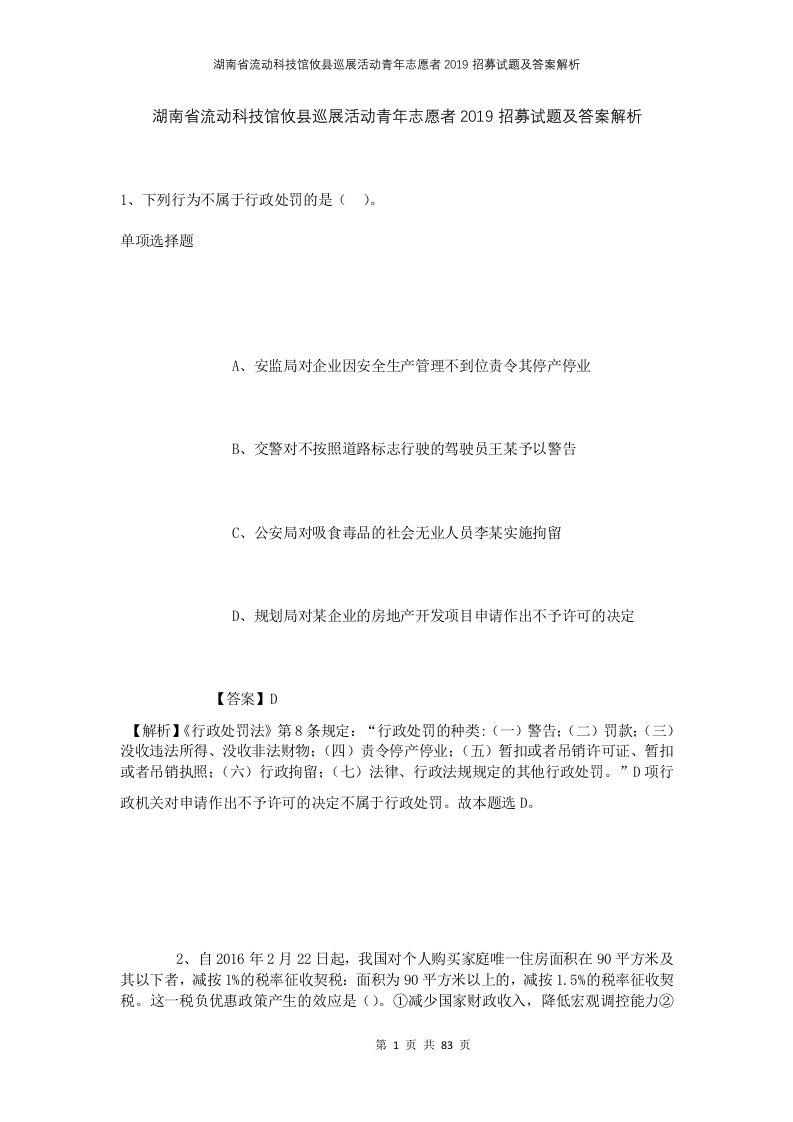 湖南省流动科技馆攸县巡展活动青年志愿者2019招募试题及答案解析

湖南省流动科技馆攸县巡展活动青年志愿者2019招募试题及答案解析

1、下列行为不属于行政处罚的是（ ）。

单项选择题

A、安监局对企业因安全生产管理不到位责令其停产停业

B、交警对不按照道路标志行驶的驾驶员王某予以警告

C、公安局对吸食毒品的社会无业人员李某实施拘留

D、规划局对某企业的房地产开发项目申请作出不予许可的决定

【答案】D

【解析】《行政处罚法》第8条规定：“行政处罚的种类：(一）警告；(二）罚款；(三）没收违法所得、没收非法财物；(四）责令停产停业；(五）暂扣或者吊销许可证、暂扣或者吊销执照；(六）行政拘留；(七）法律、行政法规规定的其他行政处罚。”D项行政机关对申请作出不予许可的决定不属于行政处罚。故本题选D。

2、自2016年2月22日起，我国对个人购买家庭唯一住房面积在90平方米及其以下者，减按1%的税率征收契税：面积为90平方米以上的，减按1.5%的税率征收契税。这一税负优惠政策产生的效应是（）。①减少国家财政收入，降低宏观调控能力②

第 1 页 共 83 页